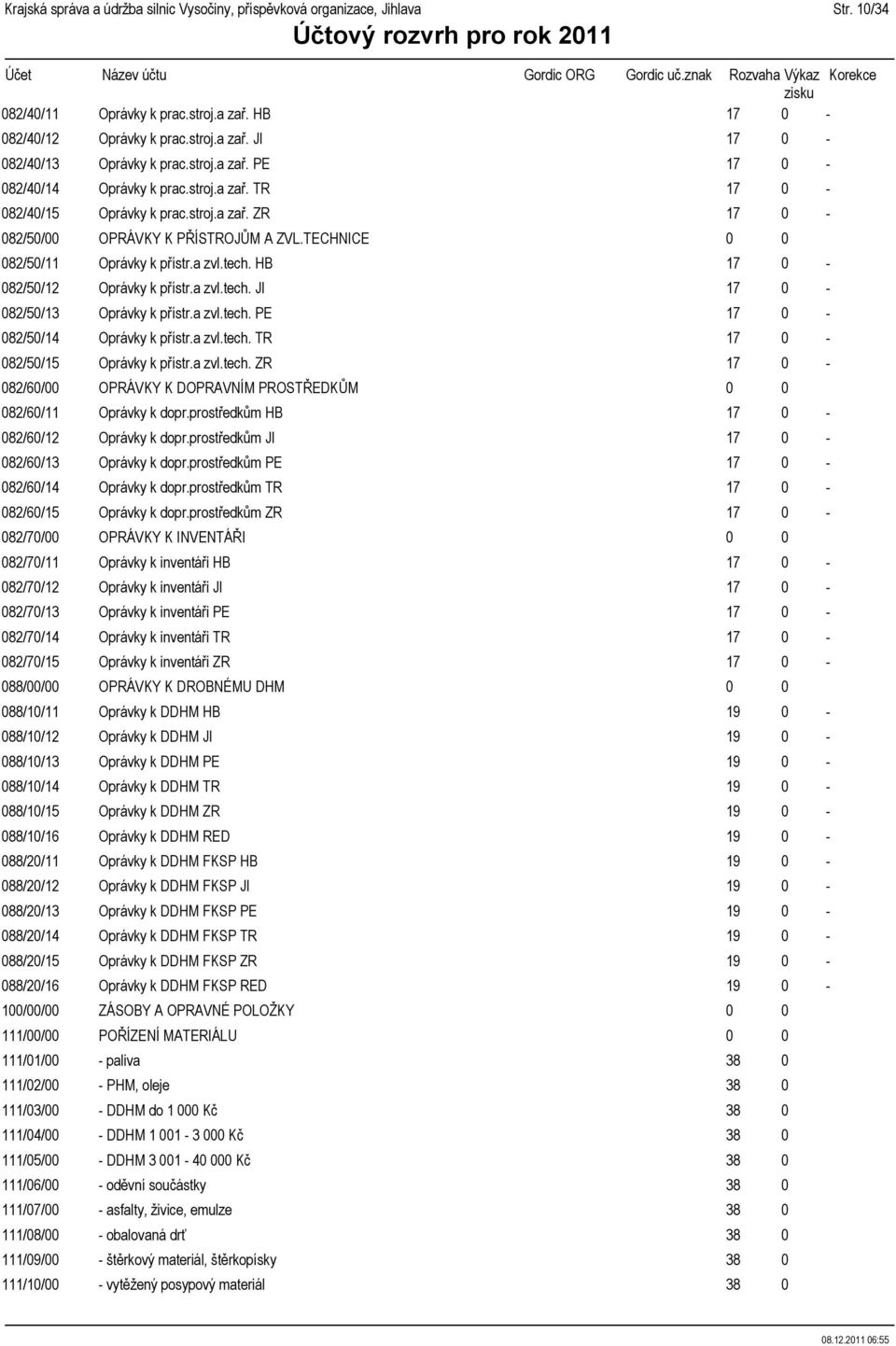 Krajská správa a údržba silnic Vysočiny, příspěvková organizace, Jihlava

Str. 10/34

Účtový rozvrh pro rok 2011

| Účet | Název účtu | Gordic ORG | Gordic uč.znak | Rozvaha | Výkaz zisku | Korekce |
|---|---|---|---|---|---|---|
| 082/40/11 | Oprávky k prac.stroj.a zař. HB | | | 17 | 0 | - |
| 082/40/12 | Oprávky k prac.stroj.a zař. JI | | | 17 | 0 | - |
| 082/40/13 | Oprávky k prac.stroj.a zař. PE | | | 17 | 0 | - |
| 082/40/14 | Oprávky k prac.stroj.a zař. TR | | | 17 | 0 | - |
| 082/40/15 | Oprávky k prac.stroj.a zař. ZR | | | 17 | 0 | - |
| 082/50/00 | OPRÁVKY K PŘÍSTROJŮM A ZVL.TECHNICE | | | 0 | 0 | |
| 082/50/11 | Oprávky k přístr.a zvl.tech. HB | | | 17 | 0 | - |
| 082/50/12 | Oprávky k přístr.a zvl.tech. JI | | | 17 | 0 | - |
| 082/50/13 | Oprávky k přístr.a zvl.tech. PE | | | 17 | 0 | - |
| 082/50/14 | Oprávky k přístr.a zvl.tech. TR | | | 17 | 0 | - |
| 082/50/15 | Oprávky k přístr.a zvl.tech. ZR | | | 17 | 0 | - |
| 082/60/00 | OPRÁVKY K DOPRAVNÍM PROSTŘEDKŮM | | | 0 | 0 | |
| 082/60/11 | Oprávky k dopr.prostředkům HB | | | 17 | 0 | - |
| 082/60/12 | Oprávky k dopr.prostředkům JI | | | 17 | 0 | - |
| 082/60/13 | Oprávky k dopr.prostředkům PE | | | 17 | 0 | - |
| 082/60/14 | Oprávky k dopr.prostředkům TR | | | 17 | 0 | - |
| 082/60/15 | Oprávky k dopr.prostředkům ZR | | | 17 | 0 | - |
| 082/70/00 | OPRÁVKY K INVENTÁŘI | | | 0 | 0 | |
| 082/70/11 | Oprávky k inventáři HB | | | 17 | 0 | - |
| 082/70/12 | Oprávky k inventáři JI | | | 17 | 0 | - |
| 082/70/13 | Oprávky k inventáři PE | | | 17 | 0 | - |
| 082/70/14 | Oprávky k inventáři TR | | | 17 | 0 | - |
| 082/70/15 | Oprávky k inventáři ZR | | | 17 | 0 | - |
| 088/00/00 | OPRÁVKY K DROBNÉMU DHM | | | 0 | 0 | |
| 088/10/11 | Oprávky k DDHM HB | | | 19 | 0 | - |
| 088/10/12 | Oprávky k DDHM JI | | | 19 | 0 | - |
| 088/10/13 | Oprávky k DDHM PE | | | 19 | 0 | - |
| 088/10/14 | Oprávky k DDHM TR | | | 19 | 0 | - |
| 088/10/15 | Oprávky k DDHM ZR | | | 19 | 0 | - |
| 088/10/16 | Oprávky k DDHM RED | | | 19 | 0 | - |
| 088/20/11 | Oprávky k DDHM FKSP HB | | | 19 | 0 | - |
| 088/20/12 | Oprávky k DDHM FKSP JI | | | 19 | 0 | - |
| 088/20/13 | Oprávky k DDHM FKSP PE | | | 19 | 0 | - |
| 088/20/14 | Oprávky k DDHM FKSP TR | | | 19 | 0 | - |
| 088/20/15 | Oprávky k DDHM FKSP ZR | | | 19 | 0 | - |
| 088/20/16 | Oprávky k DDHM FKSP RED | | | 19 | 0 | - |
| 100/00/00 | ZÁSOBY A OPRAVNÉ POLOŽKY | | | 0 | 0 | |
| 111/00/00 | POŘÍZENÍ MATERIÁLU | | | 0 | 0 | |
| 111/01/00 | - paliva | | | 38 | 0 | |
| 111/02/00 | - PHM, oleje | | | 38 | 0 | |
| 111/03/00 | - DDHM do 1 000 Kč | | | 38 | 0 | |
| 111/04/00 | - DDHM 1 001 - 3 000 Kč | | | 38 | 0 | |
| 111/05/00 | - DDHM 3 001 - 40 000 Kč | | | 38 | 0 | |
| 111/06/00 | - oděvní součástky | | | 38 | 0 | |
| 111/07/00 | - asfalty, živice, emulze | | | 38 | 0 | |
| 111/08/00 | - obalovaná drť | | | 38 | 0 | |
| 111/09/00 | - štěrkový materiál, štěrkopísky | | | 38 | 0 | |
| 111/10/00 | - vytěžený posypový materiál | | | 38 | 0 | |

08.12.2011 06:55